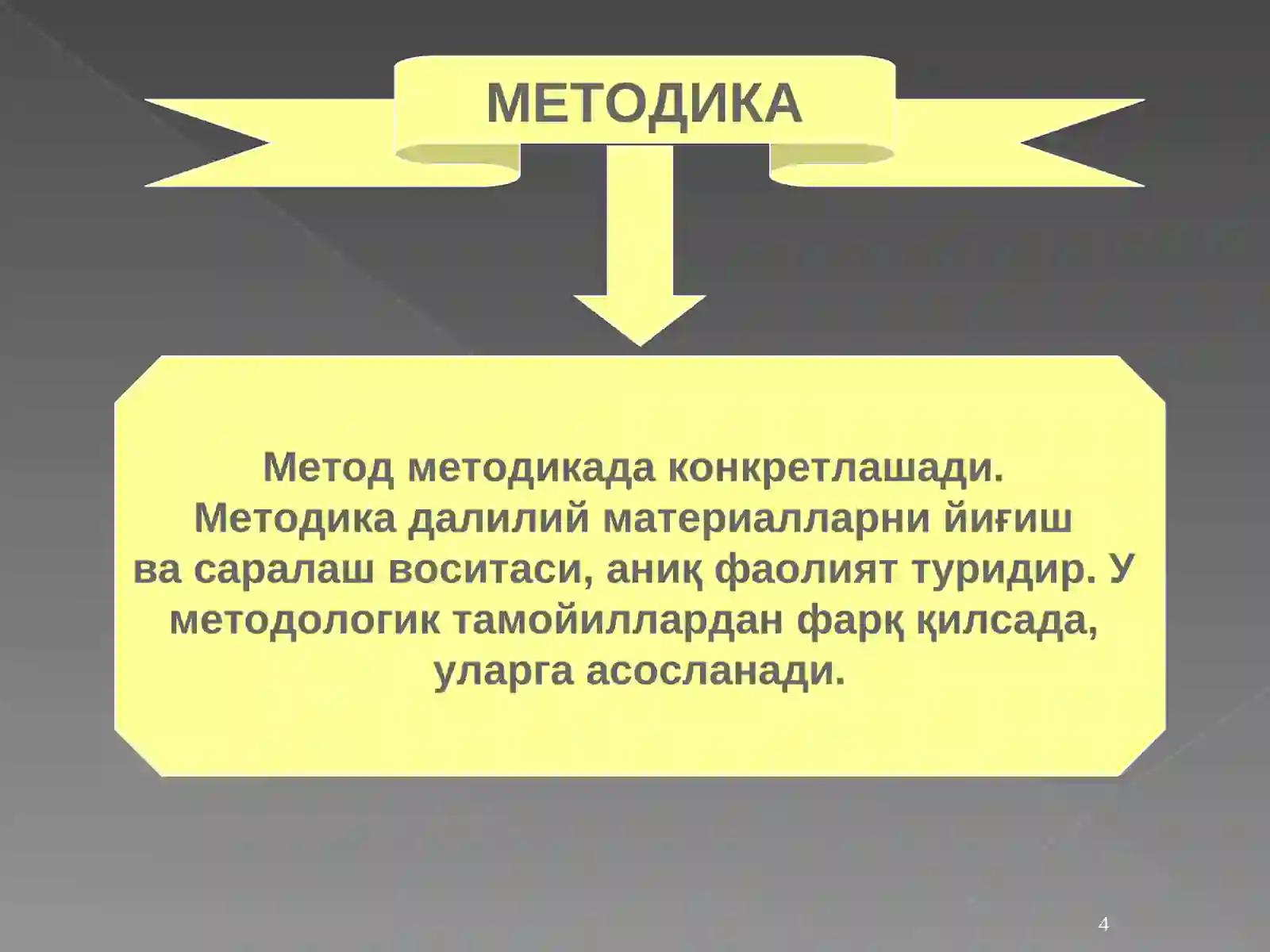 МЕТОДИКА

Метод методикада конкретлашади. Методика далилий материалларни йиғиш ва саралаш воситаси, аниқ фаолият туридир. У методологик тамойиллардан фарқ қилсада, уларга асосланади.

4